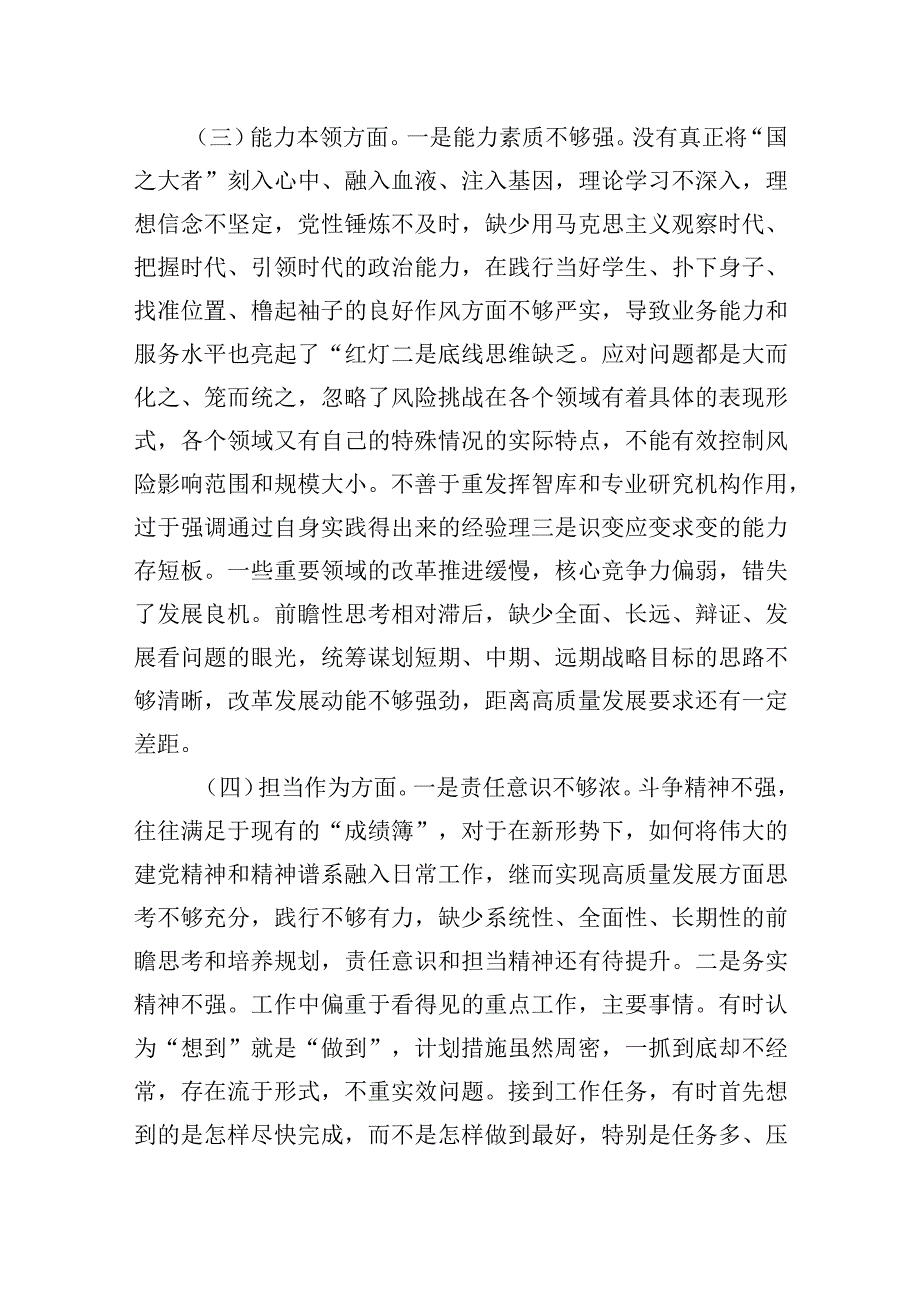 （三）能力本领方面。一是能力素质不够强。没有真正将“国之大者”刻入心中、融入血液、注入基因，理论学习不深入，理想信念不坚定，党性锤炼不及时，缺少用马克思主义观察时代、把握时代、引领时代的政治能力，在践行当好学生、扑下身子、找准位置、橹起袖子的良好作风方面不够严实，导致业务能力和服务水平也亮起了“红灯二是底线思维缺乏。应对问题都是大而化之、笼而统之，忽略了风险挑战在各个领域有着具体的表现形式，各个领域又有自己的特殊情况的实际特点，不能有效控制风险影响范围和规模大小。不善于重发挥智库和专业研究机构作用，过于强调通过自身实践得出来的经验理三是识变应变求变的能力存短板。一些重要领域的改革推进缓慢，核心竞争力偏弱，错失了发展良机。前瞻性思考相对滞后，缺少全面、长远、辩证、发展看问题的眼光，统筹谋划短期、中期、远期战略目标的思路不够清晰，改革发展动能不够强劲，距离高质量发展要求还有一定差距。

（四）担当作为方面。一是责任意识不够浓。斗争精神不强，往往满足于现有的“成绩簿”，对于在新形势下，如何将伟大的建党精神和精神谱系融入日常工作，继而实现高质量发展方面思考不够充分，践行不够有力，缺少系统性、全面性、长期性的前瞻思考和培养规划，责任意识和担当精神还有待提升。二是务实精神不强。工作中偏重于看得见的重点工作，主要事情。有时认为“想到”就是“做到”，计划措施虽然周密，一抓到底却不经常，存在流于形式，不重实效问题。接到工作任务，有时首先想到的是怎样尽快完成，而不是怎样做到最好，特别是任务多、压